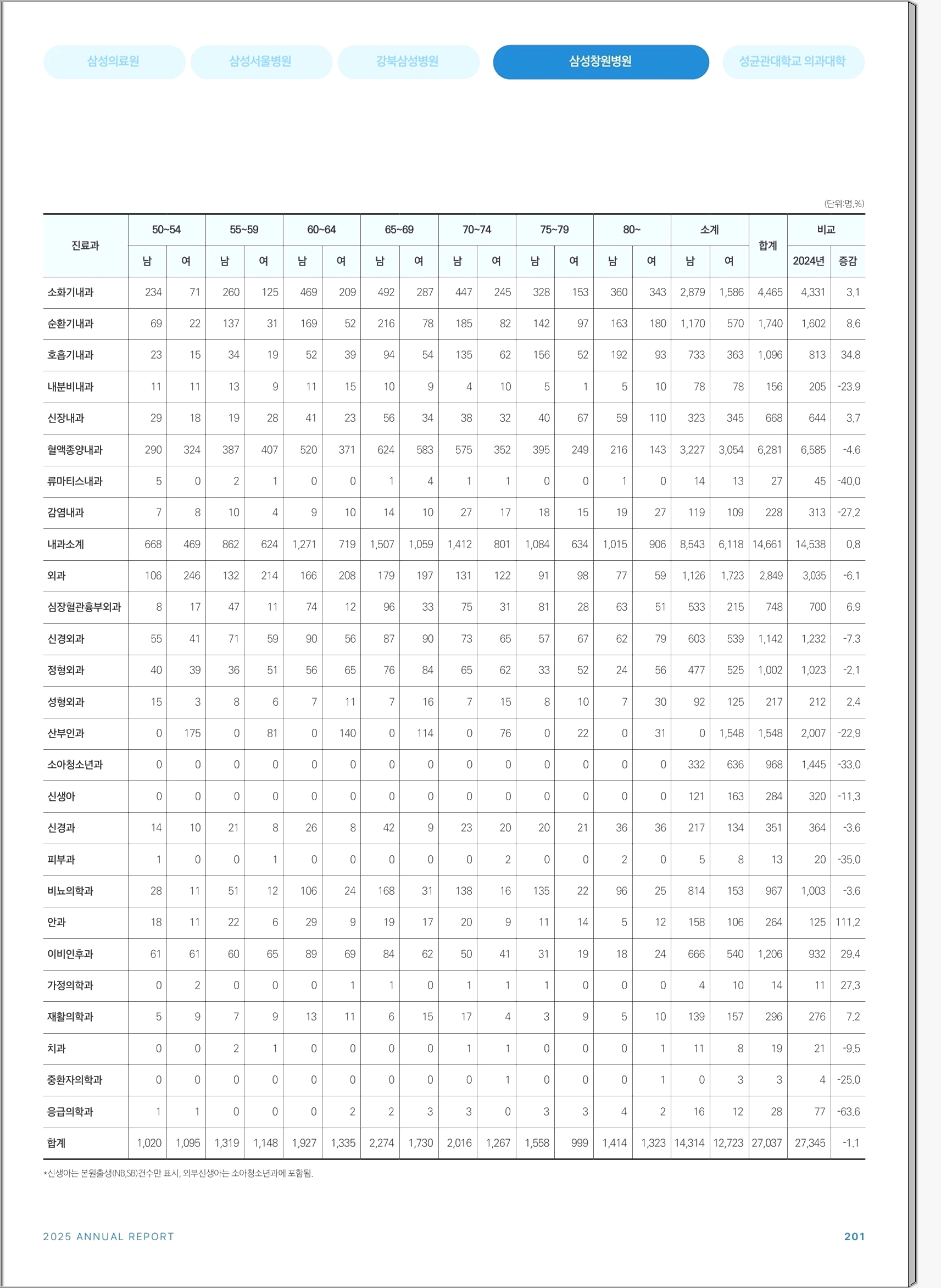 삼성의료원 삼성서울병원 강북삼성병원 삼성창원병원 성균관대학교 의과대학

(단위:명,%)

| 진료과 | 50~54 | | 55~59 | | 60~64 | | 65~69 | | 70~74 | | 75~79 | | 80~ | | 소계 | | 합계 | 비교 | |
|---|---|---|---|---|---|---|---|---|---|---|---|---|---|---|---|---|---|---|---|
| | 남 | 여 | 남 | 여 | 남 | 여 | 남 | 여 | 남 | 여 | 남 | 여 | 남 | 여 | 남 | 여 | | 2024년 | 증감 |
| 소화기내과 | 234 | 71 | 260 | 125 | 469 | 209 | 492 | 287 | 447 | 245 | 328 | 153 | 360 | 343 | 2,879 | 1,586 | 4,465 | 4,331 | 3.1 |
| 순환기내과 | 69 | 22 | 137 | 31 | 169 | 52 | 216 | 78 | 185 | 82 | 142 | 97 | 163 | 180 | 1,170 | 570 | 1,740 | 1,602 | 8.6 |
| 호흡기내과 | 23 | 15 | 34 | 19 | 52 | 39 | 94 | 54 | 135 | 62 | 156 | 52 | 192 | 93 | 733 | 363 | 1,096 | 813 | 34.8 |
| 내분비내과 | 11 | 11 | 13 | 9 | 11 | 15 | 10 | 9 | 4 | 10 | 5 | 1 | 5 | 10 | 78 | 78 | 156 | 205 | -23.9 |
| 신장내과 | 29 | 18 | 19 | 28 | 41 | 23 | 56 | 34 | 38 | 32 | 40 | 67 | 59 | 110 | 323 | 345 | 668 | 644 | 3.7 |
| 혈액종양내과 | 290 | 324 | 387 | 407 | 520 | 371 | 624 | 583 | 575 | 352 | 395 | 249 | 216 | 143 | 3,227 | 3,054 | 6,281 | 6,585 | -4.6 |
| 류마티스내과 | 5 | 0 | 2 | 1 | 0 | 0 | 1 | 4 | 1 | 1 | 0 | 0 | 1 | 0 | 14 | 13 | 27 | 45 | -40.0 |
| 감염내과 | 7 | 8 | 10 | 4 | 9 | 10 | 14 | 10 | 27 | 17 | 18 | 15 | 19 | 27 | 119 | 109 | 228 | 313 | -27.2 |
| 내과소계 | 668 | 469 | 862 | 624 | 1,271 | 719 | 1,507 | 1,059 | 1,412 | 801 | 1,084 | 634 | 1,015 | 906 | 8,543 | 6,118 | 14,661 | 14,538 | 0.8 |
| 외과 | 106 | 246 | 132 | 214 | 166 | 208 | 179 | 197 | 131 | 122 | 91 | 98 | 77 | 59 | 1,126 | 1,723 | 2,849 | 3,035 | -6.1 |
| 심장혈관흉부외과 | 8 | 17 | 47 | 11 | 74 | 12 | 96 | 33 | 75 | 31 | 81 | 28 | 63 | 51 | 533 | 215 | 748 | 700 | 6.9 |
| 신경외과 | 55 | 41 | 71 | 59 | 90 | 56 | 87 | 90 | 73 | 65 | 57 | 67 | 62 | 79 | 603 | 539 | 1,142 | 1,232 | -7.3 |
| 정형외과 | 40 | 39 | 36 | 51 | 56 | 65 | 76 | 84 | 65 | 62 | 33 | 52 | 24 | 56 | 477 | 525 | 1,002 | 1,023 | -2.1 |
| 성형외과 | 15 | 3 | 8 | 6 | 7 | 11 | 7 | 16 | 7 | 15 | 8 | 10 | 7 | 30 | 92 | 125 | 217 | 212 | 2.4 |
| 산부인과 | 0 | 175 | 0 | 81 | 0 | 140 | 0 | 114 | 0 | 76 | 0 | 22 | 0 | 31 | 0 | 1,548 | 1,548 | 2,007 | -22.9 |
| 소아청소년과 | 0 | 0 | 0 | 0 | 0 | 0 | 0 | 0 | 0 | 0 | 0 | 0 | 0 | 0 | 332 | 636 | 968 | 1,445 | -33.0 |
| 신생아 | 0 | 0 | 0 | 0 | 0 | 0 | 0 | 0 | 0 | 0 | 0 | 0 | 0 | 0 | 121 | 163 | 284 | 320 | -11.3 |
| 신경과 | 14 | 10 | 21 | 8 | 26 | 8 | 42 | 9 | 23 | 20 | 20 | 21 | 36 | 36 | 217 | 134 | 351 | 364 | -3.6 |
| 피부과 | 1 | 0 | 0 | 1 | 0 | 0 | 0 | 0 | 0 | 2 | 0 | 0 | 2 | 0 | 5 | 8 | 13 | 20 | -35.0 |
| 비뇨의학과 | 28 | 11 | 51 | 12 | 106 | 24 | 168 | 31 | 138 | 16 | 135 | 22 | 96 | 25 | 814 | 153 | 967 | 1,003 | -3.6 |
| 안과 | 18 | 11 | 22 | 6 | 29 | 9 | 19 | 17 | 20 | 9 | 11 | 14 | 5 | 12 | 158 | 106 | 264 | 125 | 111.2 |
| 이비인후과 | 61 | 61 | 60 | 65 | 89 | 69 | 84 | 62 | 50 | 41 | 31 | 19 | 18 | 24 | 666 | 540 | 1,206 | 932 | 29.4 |
| 가정의학과 | 0 | 2 | 0 | 0 | 0 | 1 | 1 | 0 | 1 | 1 | 1 | 0 | 0 | 0 | 4 | 10 | 14 | 11 | 27.3 |
| 재활의학과 | 5 | 9 | 7 | 9 | 13 | 11 | 6 | 15 | 17 | 4 | 3 | 9 | 5 | 10 | 139 | 157 | 296 | 276 | 7.2 |
| 치과 | 0 | 0 | 2 | 1 | 0 | 0 | 0 | 0 | 1 | 1 | 0 | 0 | 0 | 1 | 11 | 8 | 19 | 21 | -9.5 |
| 중환자의학과 | 0 | 0 | 0 | 0 | 0 | 0 | 0 | 0 | 0 | 1 | 0 | 0 | 0 | 1 | 0 | 3 | 3 | 4 | -25.0 |
| 응급의학과 | 1 | 1 | 0 | 0 | 0 | 2 | 2 | 3 | 3 | 0 | 3 | 3 | 4 | 2 | 16 | 12 | 28 | 77 | -63.6 |
| 합계 | 1,020 | 1,095 | 1,319 | 1,148 | 1,927 | 1,335 | 2,274 | 1,730 | 2,016 | 1,267 | 1,558 | 999 | 1,414 | 1,323 | 14,314 | 12,723 | 27,037 | 27,345 | -1.1 |

*신생아는 본원출생(NB,SB)건수만 표시, 외부신생아는 소아청소년과에 포함됨.

2025 ANNUAL REPORT

201